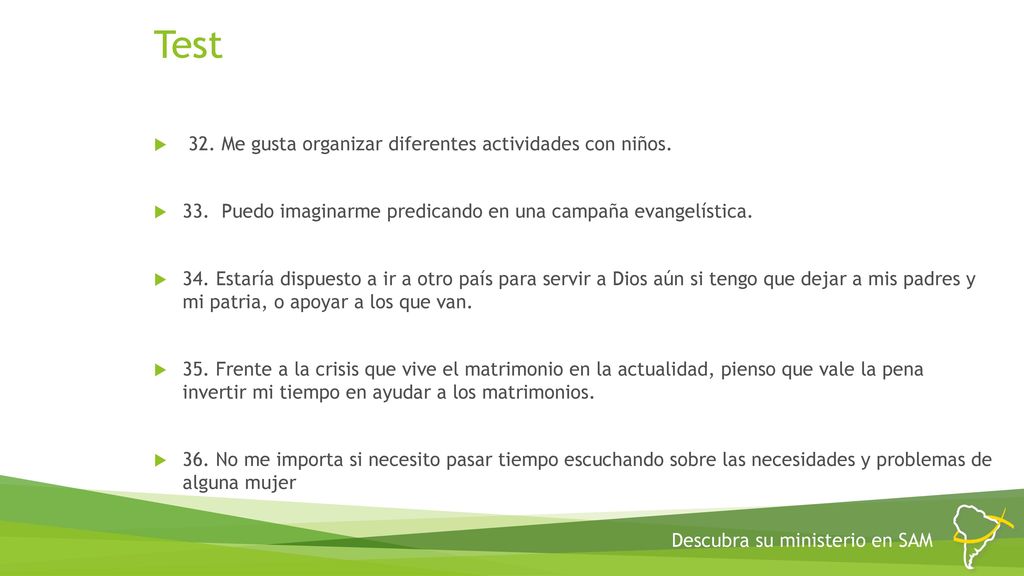 Test

32. Me gusta organizar diferentes actividades con niños.

33. Puedo imaginarme predicando en una campaña evangelística.

34. Estaría dispuesto a ir a otro país para servir a Dios aún si tengo que dejar a mis padres y mi patria, o apoyar a los que van.

35. Frente a la crisis que vive el matrimonio en la actualidad, pienso que vale la pena invertir mi tiempo en ayudar a los matrimonios.

36. No me importa si necesito pasar tiempo escuchando sobre las necesidades y problemas de alguna mujer

Descubra su ministerio en SAM